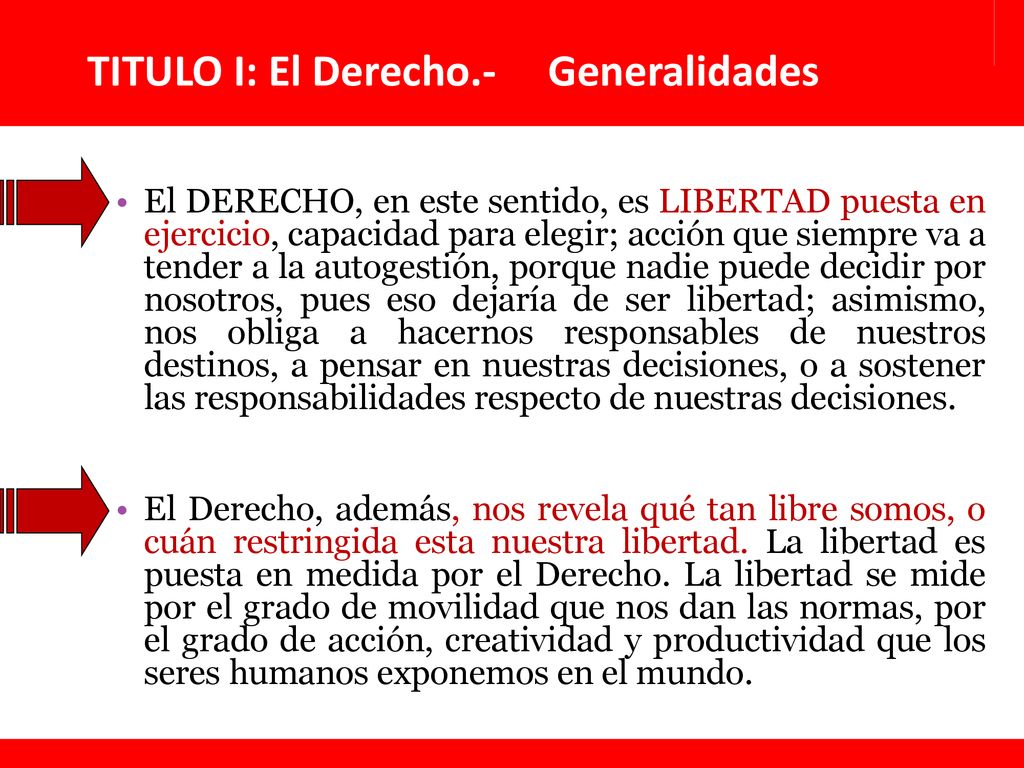 TITULO I: El Derecho.- Generalidades

• El DERECHO, en este sentido, es LIBERTAD puesta en ejercicio, capacidad para elegir; acción que siempre va a tender a la autogestión, porque nadie puede decidir por nosotros, pues eso dejaría de ser libertad; asimismo, nos obliga a hacernos responsables de nuestros destinos, a pensar en nuestras decisiones, o a sostener las responsabilidades respecto de nuestras decisiones.

• El Derecho, además, nos revela qué tan libre somos, o cuán restringida esta nuestra libertad. La libertad es puesta en medida por el Derecho. La libertad se mide por el grado de movilidad que nos dan las normas, por el grado de acción, creatividad y productividad que los seres humanos exponemos en el mundo.